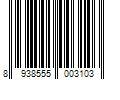 8 938555 003103